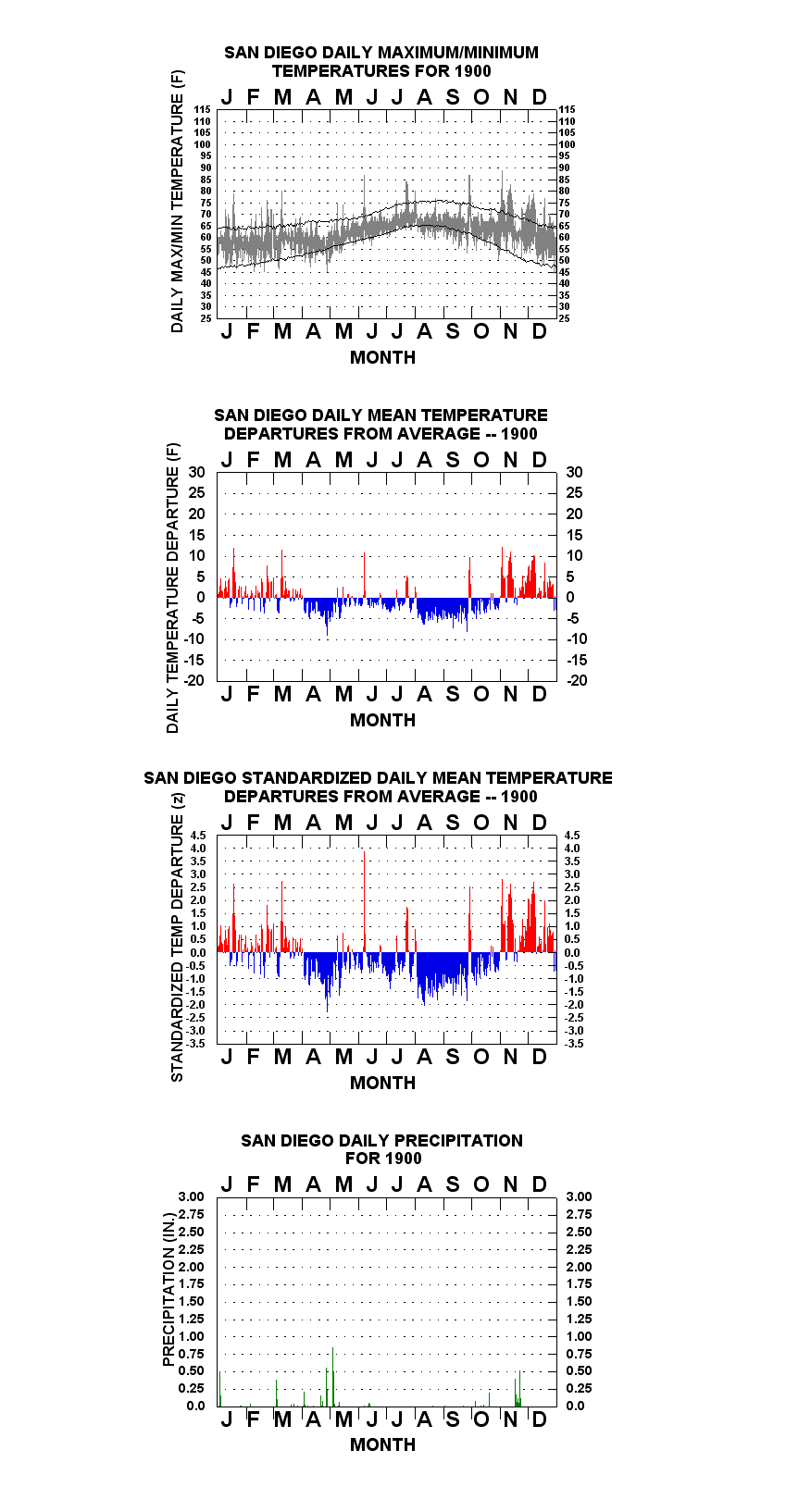 SAN DIEGO DAILY MAXIMUM/MINIMUM TEMPERATURES FOR 1900

J F M A M J J A S O N D

DAILY MAX/MIN TEMPERATURE (F)

115 110 105 100 95 90 85 80 75 70 65 60 55 50 45 40 35 30 25

115 110 105 100 95 90 85 80 75 70 65 60 55 50 45 40 35 30 25

J F M A M J J A S O N D

MONTH

SAN DIEGO DAILY MEAN TEMPERATURE DEPARTURES FROM AVERAGE -- 1900

J F M A M J J A S O N D

DAILY TEMPERATURE DEPARTURE (F)

30 25 20 15 10 5 0 -5 -10 -15 -20

30 25 20 15 10 5 0 -5 -10 -15 -20

J F M A M J J A S O N D

MONTH

SAN DIEGO STANDARDIZED DAILY MEAN TEMPERATURE DEPARTURES FROM AVERAGE -- 1900

J F M A M J J A S O N D

STANDARDIZED TEMP DEPARTURE (z)

4.5 4.0 3.5 3.0 2.5 2.0 1.5 1.0 0.5 0.0 -0.5 -1.0 -1.5 -2.0 -2.5 -3.0 -3.5

4.5 4.0 3.5 3.0 2.5 2.0 1.5 1.0 0.5 0.0 -0.5 -1.0 -1.5 -2.0 -2.5 -3.0 -3.5

J F M A M J J A S O N D

MONTH

SAN DIEGO DAILY PRECIPITATION FOR 1900

J F M A M J J A S O N D

PRECIPITATION (IN.)

3.00 2.75 2.50 2.25 2.00 1.75 1.50 1.25 1.00 0.75 0.50 0.25 0.0

3.00 2.75 2.50 2.25 2.00 1.75 1.50 1.25 1.00 0.75 0.50 0.25 0.0

J F M A M J J A S O N D

MONTH